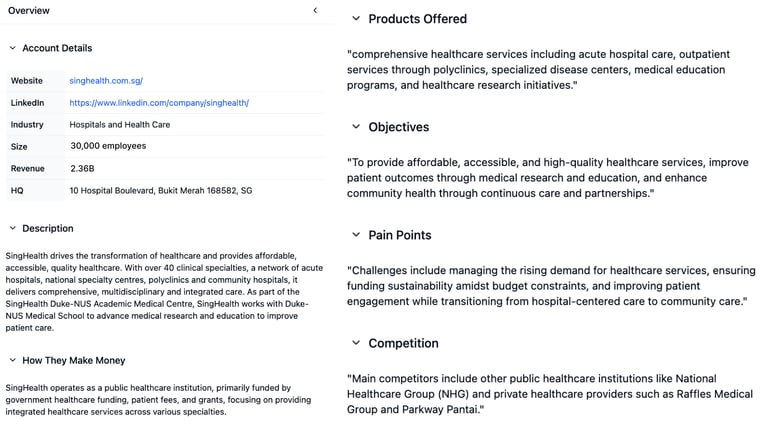 Overview

Account Details

| Website | singhealth.com.sg/ |
|---|---|
| LinkedIn | https://www.linkedin.com/company/singhealth/ |
| Industry | Hospitals and Health Care |
| Size | 30,000 employees |
| Revenue | 2.36B |
| HQ | 10 Hospital Boulevard, Bukit Merah 168582, SG |

Description

SingHealth drives the transformation of healthcare and provides affordable, accessible, quality healthcare. With over 40 clinical specialties, a network of acute hospitals, national specialty centres, polyclinics and community hospitals, it delivers comprehensive, multidisciplinary and integrated care. As part of the SingHealth Duke-NUS Academic Medical Centre, SingHealth works with Duke-NUS Medical School to advance medical research and education to improve patient care.

How They Make Money

SingHealth operates as a public healthcare institution, primarily funded by government healthcare funding, patient fees, and grants, focusing on providing integrated healthcare services across various specialties.

Products Offered

"comprehensive healthcare services including acute hospital care, outpatient services through polyclinics, specialized disease centers, medical education programs, and healthcare research initiatives."

Objectives

"To provide affordable, accessible, and high-quality healthcare services, improve patient outcomes through medical research and education, and enhance community health through continuous care and partnerships."

Pain Points

"Challenges include managing the rising demand for healthcare services, ensuring funding sustainability amidst budget constraints, and improving patient engagement while transitioning from hospital-centered care to community care."

Competition

"Main competitors include other public healthcare institutions like National Healthcare Group (NHG) and private healthcare providers such as Raffles Medical Group and Parkway Pantai."